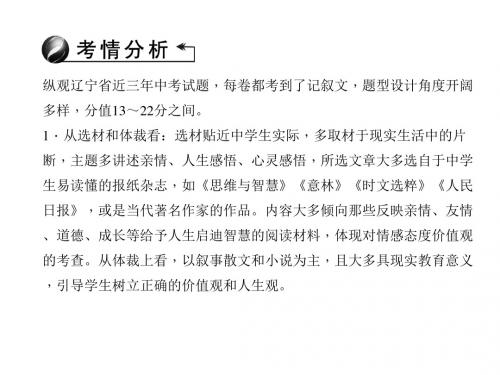 考情分析

纵观辽宁省近三年中考试题，每卷都考到了记叙文，题型设计角度开阔多样，分值13～22分之间。

1．从选材和体裁看：选材贴近中学生实际，多取材于现实生活中的片断，主题多讲述亲情、人生感悟、心灵感悟，所选文章大多选自于中学生易读懂的报纸杂志，如《思维与智慧》《意林》《时文选粹》《人民日报》，或是当代著名作家的作品。内容大多倾向那些反映亲情、友情、道德、成长等给予人生启迪智慧的阅读材料，体现对情感态度价值观的考查。从体裁上看，以叙事散文和小说为主，且大多具现实教育意义，引导学生树立正确的价值观和人生观。